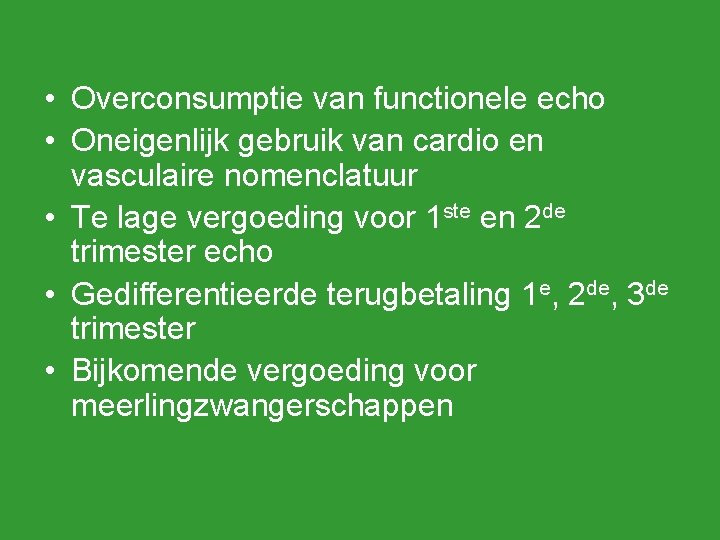 • Overconsumptie van functionele echo
• Oneigenlijk gebruik van cardio en vasculaire nomenclatuur
• Te lage vergoeding voor 1$^{ste}$ en 2$^{de}$ trimester echo
• Gedifferentieerde terugbetaling 1$^{e}$, 2$^{de}$, 3$^{de}$ trimester
• Bijkomende vergoeding voor meerlingzwangerschappen